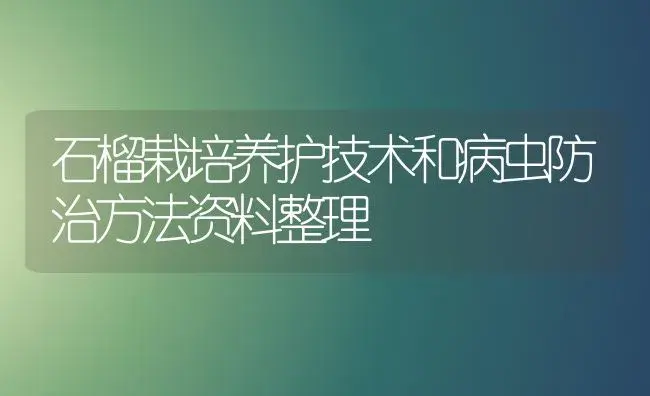 石榴栽培养护技术和病虫防治方法资料整理